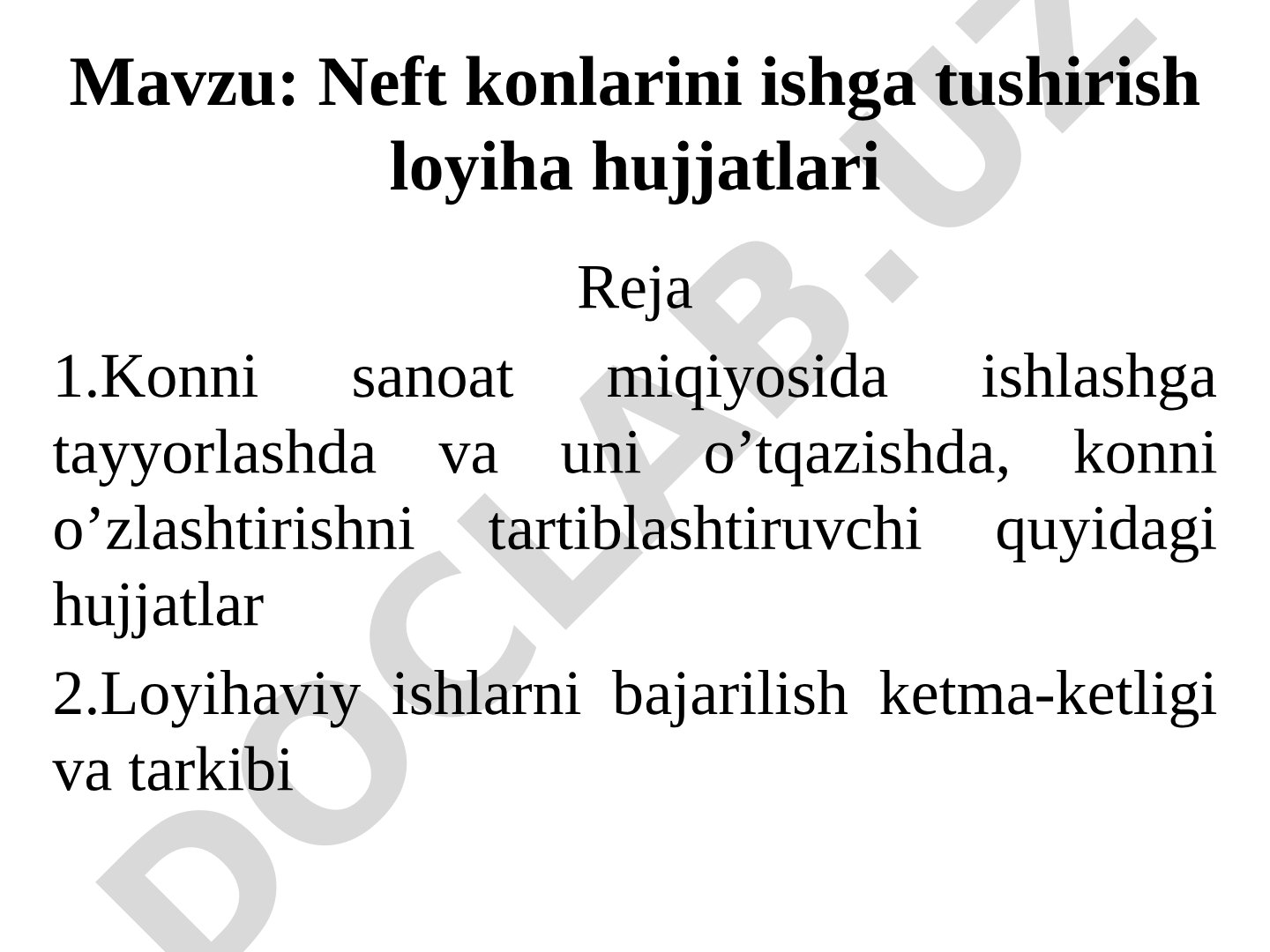 Mavzu: Neft konlarini ishga tushirish loyiha hujjatlari

Reja

1.Konni sanoat miqiyosida ishlashga tayyorlashda va uni o’tqazishda, konni o’zlashtirishni tartiblashtiruvchi quyidagi hujjatlar

2.Loyihaviy ishlarni bajarilish ketma-ketligi va tarkibi

DOCLAB.UZ